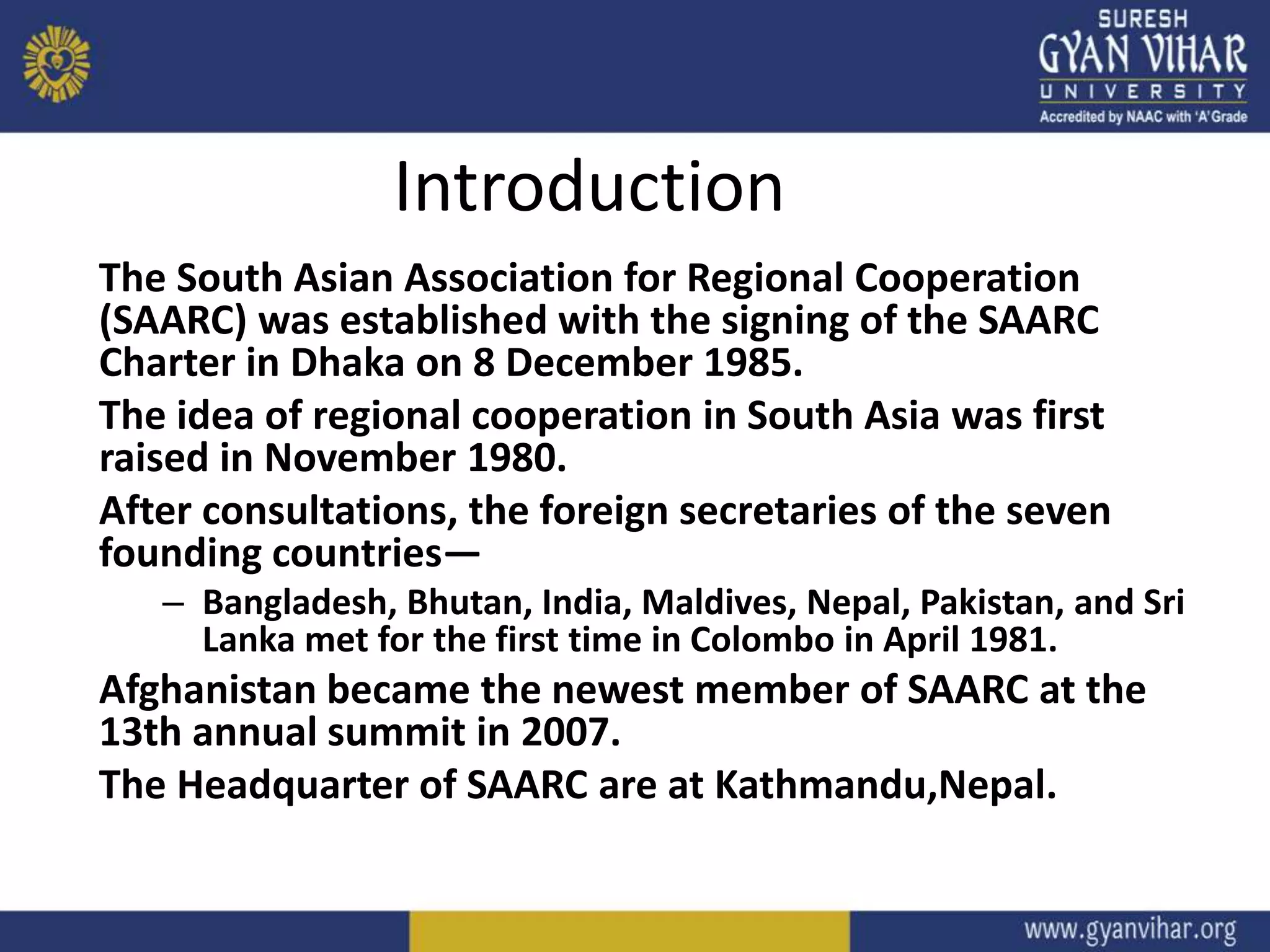 SURESH
GYAN VIHAR
UNIVERSITY
Accredited by NAAC with 'A' Grade

Introduction

The South Asian Association for Regional Cooperation (SAARC) was established with the signing of the SAARC Charter in Dhaka on 8 December 1985.

The idea of regional cooperation in South Asia was first raised in November 1980.

After consultations, the foreign secretaries of the seven founding countries—

– Bangladesh, Bhutan, India, Maldives, Nepal, Pakistan, and Sri Lanka met for the first time in Colombo in April 1981.

Afghanistan became the newest member of SAARC at the 13th annual summit in 2007.

The Headquarter of SAARC are at Kathmandu,Nepal.

www.gyanvihar.org